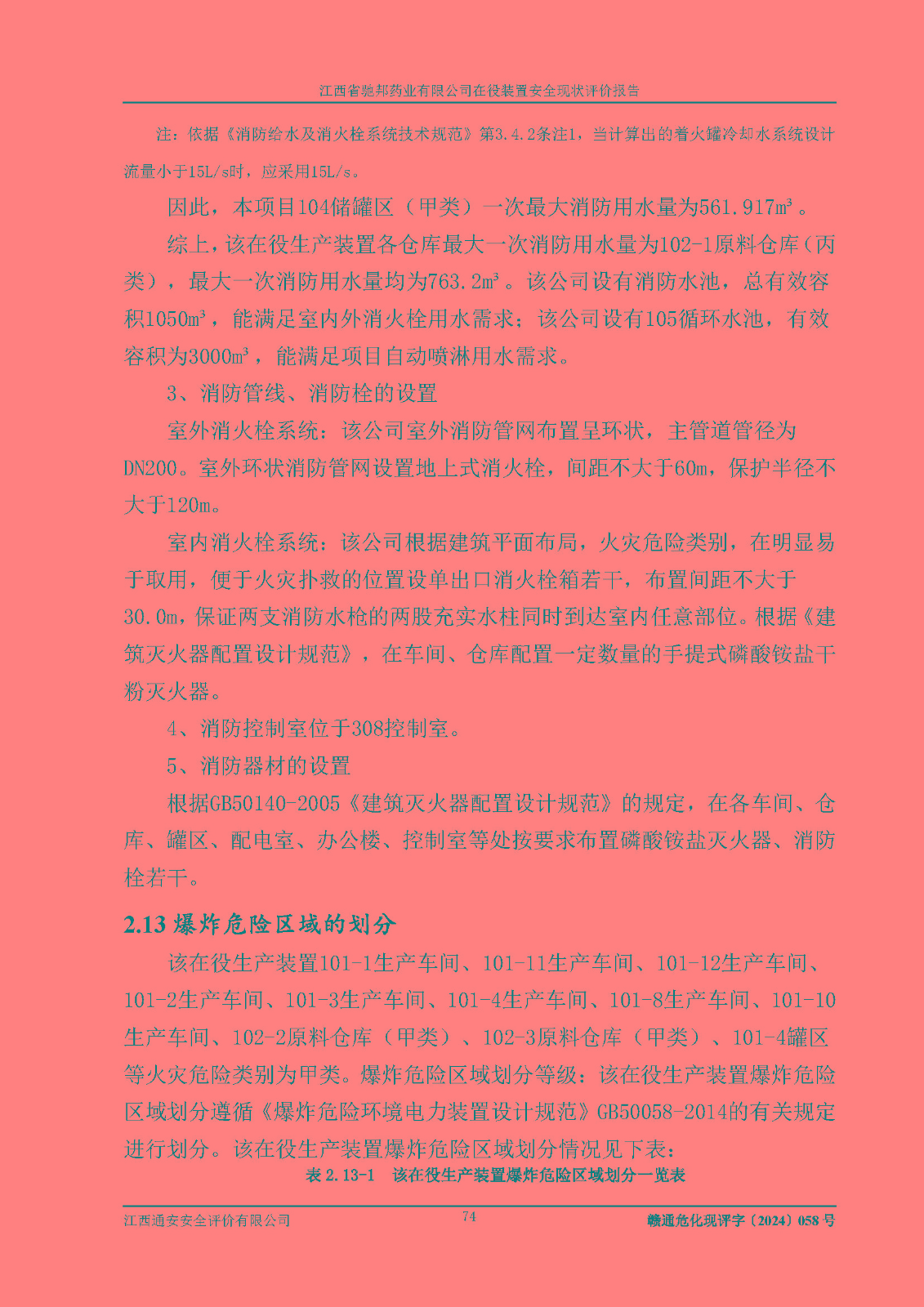 江西省驰邦药业有限公司在役装置安全现状评价报告

注：依据《消防给水及消火栓系统技术规范》第3.4.2条注1，当计算出的着火罐冷却水系统设计流量小于15L/s时，应采用15L/s。

因此，本项目104储罐区（甲类）一次最大消防用水量为561.917m³。

综上，该在役生产装置各仓库最大一次消防用水量为102-1原料仓库（丙类），最大一次消防用水量均为763.2m³。该公司设有消防水池，总有效容积1050m³，能满足室内外消火栓用水需求；该公司设有105循环水池，有效容积为3000m³，能满足项目自动喷淋用水需求。

3、消防管线、消防栓的设置

室外消火栓系统：该公司室外消防管网布置呈环状，主管道管径为DN200。室外环状消防管网设置地上式消火栓，间距不大于60m，保护半径不大于120m。

室内消火栓系统：该公司根据建筑平面布局，火灾危险类别，在明显易于取用，便于火灾扑救的位置设单出口消火栓箱若干，布置间距不大于30.0m，保证两支消防水枪的两股充实水柱同时到达室内任意部位。根据《建筑灭火器配置设计规范》，在车间、仓库配置一定数量的手提式磷酸铵盐干粉灭火器。

4、消防控制室位于308控制室。

5、消防器材的设置

根据GB50140-2005《建筑灭火器配置设计规范》的规定，在各车间、仓库、罐区、配电室、办公楼、控制室等处按要求布置磷酸铵盐灭火器、消防栓若干。

2.13 爆炸危险区域的划分

该在役生产装置101-1生产车间、101-11生产车间、101-12生产车间、101-2生产车间、101-3生产车间、101-4生产车间、101-8生产车间、101-10生产车间、102-2原料仓库（甲类）、102-3原料仓库（甲类）、101-4罐区等火灾危险类别为甲类。爆炸危险区域划分等级：该在役生产装置爆炸危险区域划分遵循《爆炸危险环境电力装置设计规范》GB50058-2014的有关规定进行划分。该在役生产装置爆炸危险区域划分情况见下表：

表 2.13-1 该在役生产装置爆炸危险区域划分一览表

江西通安安全评价有限公司 74 赣通危化现评字〔2024〕058 号